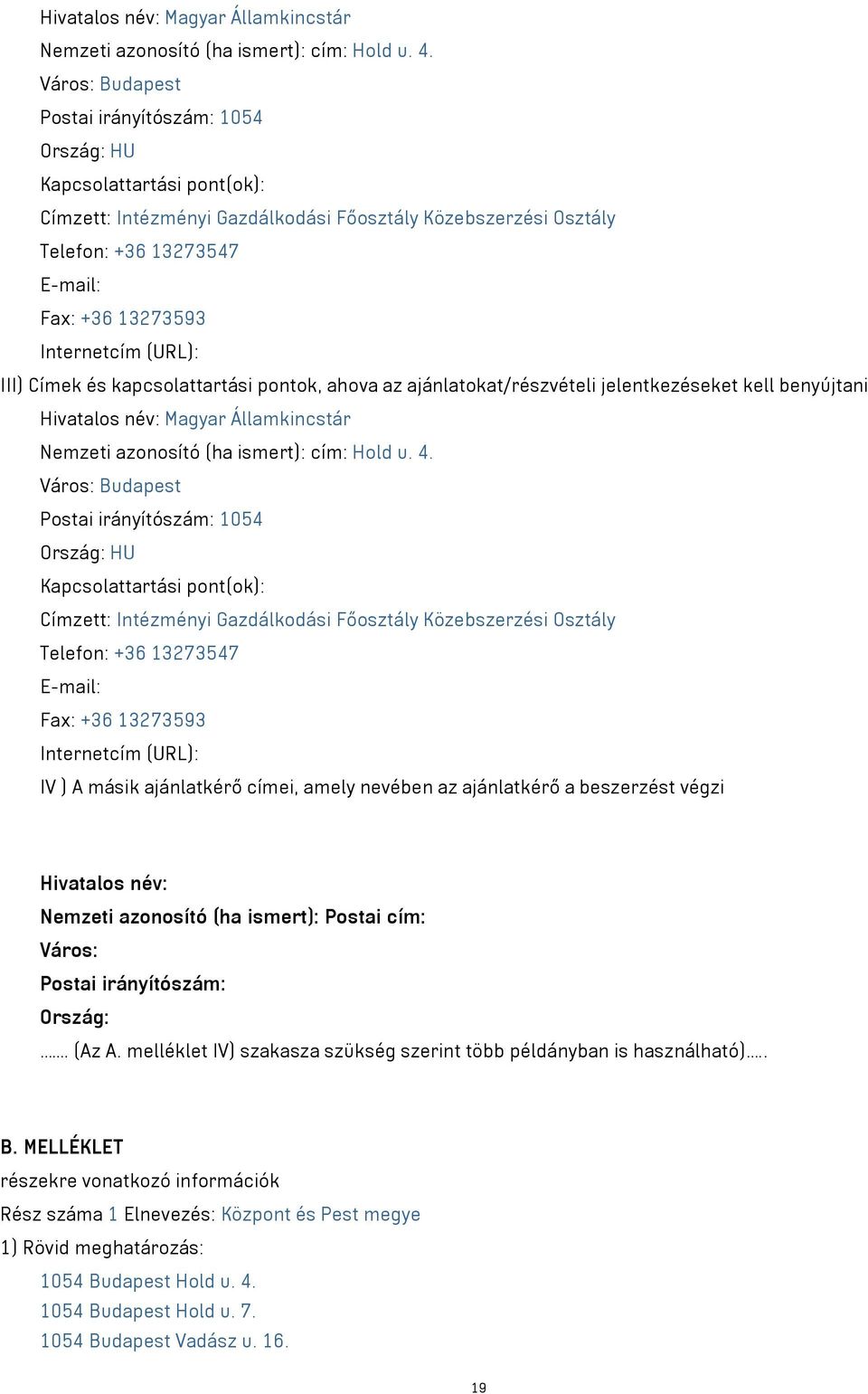 Hivatalos név: Magyar Államkincstár
Nemzeti azonosító (ha ismert): cím: Hold u. 4.
Város: Budapest
Postai irányítószám: 1054
Ország: HU
Kapcsolattartási pont(ok):
Címzett: Intézményi Gazdálkodási Főosztály Közebszerzési Osztály
Telefon: +36 13273547
E-mail:
Fax: +36 13273593
Internetcím (URL):
III) Címek és kapcsolattartási pontok, ahova az ajánlatokat/részvételi jelentkezéseket kell benyújtani
Hivatalos név: Magyar Államkincstár
Nemzeti azonosító (ha ismert): cím: Hold u. 4.
Város: Budapest
Postai irányítószám: 1054
Ország: HU
Kapcsolattartási pont(ok):
Címzett: Intézményi Gazdálkodási Főosztály Közebszerzési Osztály
Telefon: +36 13273547
E-mail:
Fax: +36 13273593
Internetcím (URL):
IV ) A másik ajánlatkérő címei, amely nevében az ajánlatkérő a beszerzést végzi

Hivatalos név:
Nemzeti azonosító (ha ismert): Postai cím:
Város:
Postai irányítószám:
Ország:
....... (Az A. melléklet IV) szakasza szükség szerint több példányban is használható).....

B. MELLÉKLET
részekre vonatkozó információk
Rész száma 1 Elnevezés: Központ és Pest megye
1) Rövid meghatározás:
1054 Budapest Hold u. 4.
1054 Budapest Hold u. 7.
1054 Budapest Vadász u. 16.

19